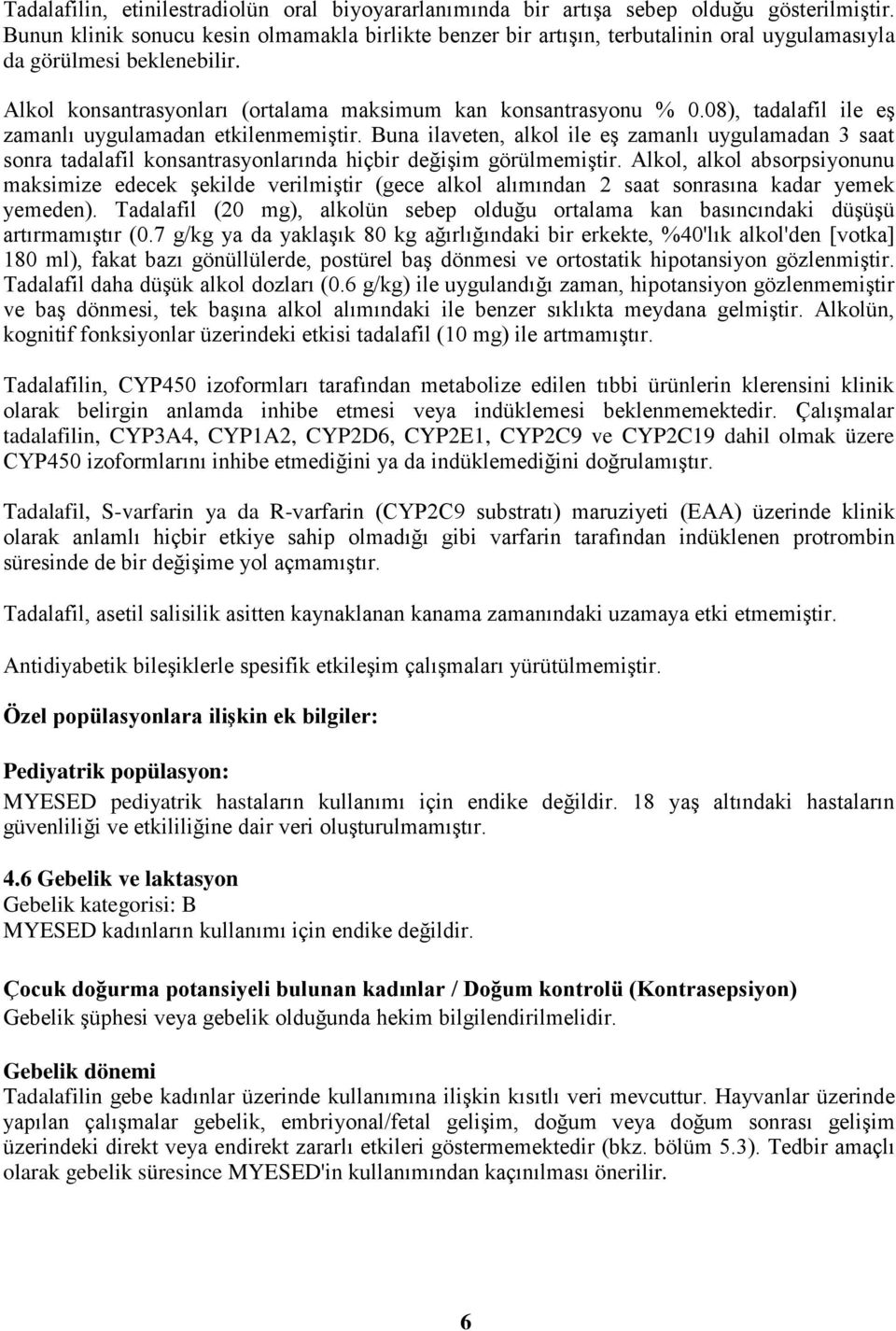 Tadalafilin, etinilestradiolün oral biyoyararlanımında bir artışa sebep olduğu gösterilmiştir. Bunun klinik sonucu kesin olmamakla birlikte benzer bir artışın, terbutalinin oral uygulamasıyla da görülmesi beklenebilir.

Alkol konsantrasyonları (ortalama maksimum kan konsantrasyonu % 0.08), tadalafil ile eş zamanlı uygulamadan etkilenmemiştir. Buna ilaveten, alkol ile eş zamanlı uygulamadan 3 saat sonra tadalafil konsantrasyonlarında hiçbir değişim görülmemiştir. Alkol, alkol absorpsiyonunu maksimize edecek şekilde verilmiştir (gece alkol alımından 2 saat sonrasına kadar yemek yemeden). Tadalafil (20 mg), alkolün sebep olduğu ortalama kan basıncındaki düşüşü artırmamıştır (0.7 g/kg ya da yaklaşık 80 kg ağırlığındaki bir erkekte, %40'lık alkol'den [votka] 180 ml), fakat bazı gönüllülerde, postürel baş dönmesi ve ortostatik hipotansiyon gözlenmiştir. Tadalafil daha düşük alkol dozları (0.6 g/kg) ile uygulandığı zaman, hipotansiyon gözlenmemiştir ve baş dönmesi, tek başına alkol alımındaki ile benzer sıklıkta meydana gelmiştir. Alkolün, kognitif fonksiyonlar üzerindeki etkisi tadalafil (10 mg) ile artmamıştır.

Tadalafilin, CYP450 izoformları tarafından metabolize edilen tıbbi ürünlerin klerensini klinik olarak belirgin anlamda inhibe etmesi veya indüklemesi beklenmemektedir. Çalışmalar tadalafilin, CYP3A4, CYP1A2, CYP2D6, CYP2E1, CYP2C9 ve CYP2C19 dahil olmak üzere CYP450 izoformlarını inhibe etmediğini ya da indüklemediğini doğrulamıştır.

Tadalafil, S-varfarin ya da R-varfarin (CYP2C9 substratı) maruziyeti (EAA) üzerinde klinik olarak anlamlı hiçbir etkiye sahip olmadığı gibi varfarin tarafından indüklenen protrombin süresinde de bir değişime yol açmamıştır.

Tadalafil, asetil salisilik asitten kaynaklanan kanama zamanındaki uzamaya etki etmemiştir.

Antidiyabetik bileşiklerle spesifik etkileşim çalışmaları yürütülmemiştir.

Özel popülasyonlara ilişkin ek bilgiler:

Pediyatrik popülasyon:
MYESED pediyatrik hastaların kullanımı için endike değildir. 18 yaş altındaki hastaların güvenliliği ve etkililiğine dair veri oluşturulmamıştır.

4.6 Gebelik ve laktasyon
Gebelik kategorisi: B
MYESED kadınların kullanımı için endike değildir.

Çocuk doğurma potansiyeli bulunan kadınlar / Doğum kontrolü (Kontrasepsiyon)
Gebelik şüphesi veya gebelik olduğunda hekim bilgilendirilmelidir.

Gebelik dönemi
Tadalafilin gebe kadınlar üzerinde kullanımına ilişkin kısıtlı veri mevcuttur. Hayvanlar üzerinde yapılan çalışmalar gebelik, embriyonal/fetal gelişim, doğum veya doğum sonrası gelişim üzerindeki direkt veya endirekt zararlı etkileri göstermemektedir (bkz. bölüm 5.3). Tedbir amaçlı olarak gebelik süresince MYESED'in kullanımından kaçınılması önerilir.

6